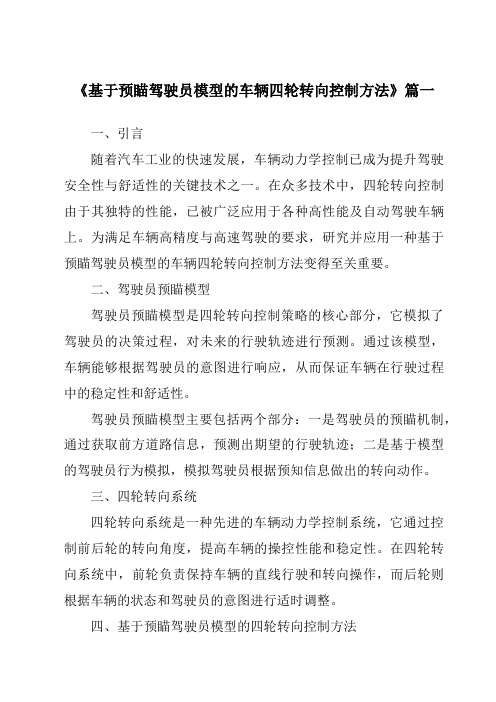 《基于预瞄驾驶员模型的车辆四轮转向控制方法》篇一

一、引言

随着汽车工业的快速发展，车辆动力学控制已成为提升驾驶安全性与舒适性的关键技术之一。在众多技术中，四轮转向控制由于其独特的性能，已被广泛应用于各种高性能及自动驾驶车辆上。为满足车辆高精度与高速驾驶的要求，研究并应用一种基于预瞄驾驶员模型的车辆四轮转向控制方法变得至关重要。

二、驾驶员预瞄模型

驾驶员预瞄模型是四轮转向控制策略的核心部分，它模拟了驾驶员的决策过程，对未来的行驶轨迹进行预测。通过该模型，车辆能够根据驾驶员的意图进行响应，从而保证车辆在行驶过程中的稳定性和舒适性。

驾驶员预瞄模型主要包括两个部分：一是驾驶员的预瞄机制，通过获取前方道路信息，预测出期望的行驶轨迹；二是基于模型的驾驶员行为模拟，模拟驾驶员根据预知信息做出的转向动作。

三、四轮转向系统

四轮转向系统是一种先进的车辆动力学控制系统，它通过控制前后轮的转向角度，提高车辆的操控性能和稳定性。在四轮转向系统中，前轮负责保持车辆的直线行驶和转向操作，而后轮则根据车辆的状态和驾驶员的意图进行适时调整。

四、基于预瞄驾驶员模型的四轮转向控制方法